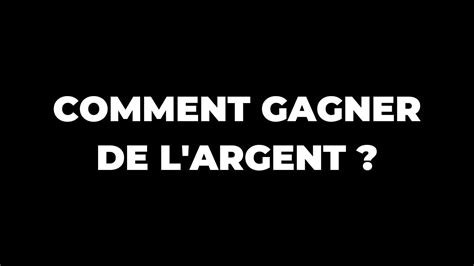 COMMENT GAGNER DE L'ARGENT ?